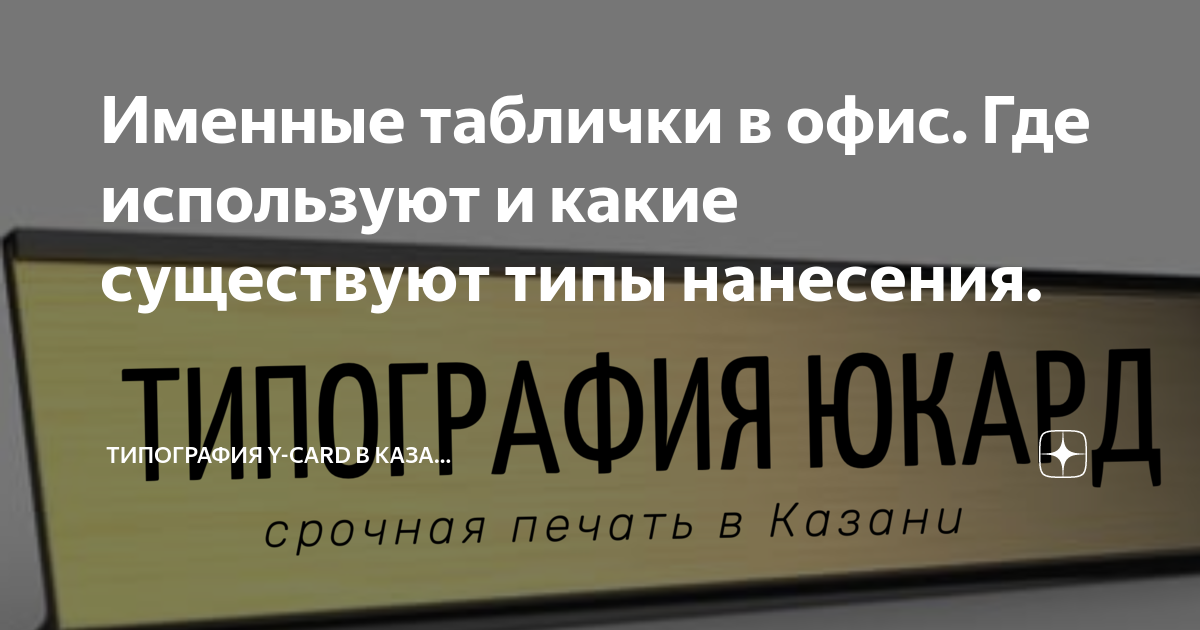 Именные таблички в офис. Где используют и какие существуют типы нанесения.

ТИПОГРАФИЯ ЮКАРД

ТИПОГРАФИЯ Y-CARD В КАЗА...

срочная печать в Казани